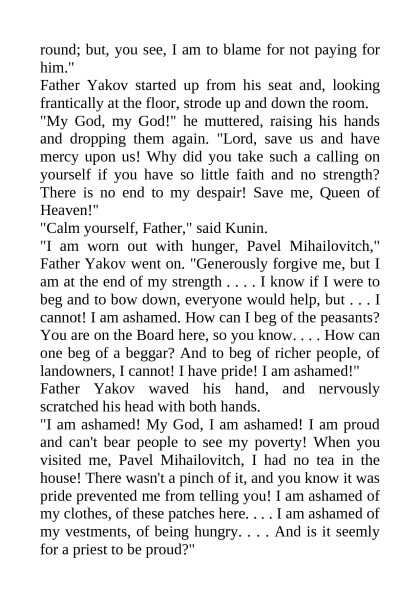 round; but, you see, I am to blame for not paying for him."

Father Yakov started up from his seat and, looking frantically at the floor, strode up and down the room.

"My God, my God!" he muttered, raising his hands and dropping them again. "Lord, save us and have mercy upon us! Why did you take such a calling on yourself if you have so little faith and no strength? There is no end to my despair! Save me, Queen of Heaven!"

"Calm yourself, Father," said Kunin.

"I am worn out with hunger, Pavel Mihailovitch," Father Yakov went on. "Generously forgive me, but I am at the end of my strength . . . . I know if I were to beg and to bow down, everyone would help, but . . . I cannot! I am ashamed. How can I beg of the peasants? You are on the Board here, so you know. . . . How can one beg of a beggar? And to beg of richer people, of landowners, I cannot! I have pride! I am ashamed!"

Father Yakov waved his hand, and nervously scratched his head with both hands.

"I am ashamed! My God, I am ashamed! I am proud and can't bear people to see my poverty! When you visited me, Pavel Mihailovitch, I had no tea in the house! There wasn't a pinch of it, and you know it was pride prevented me from telling you! I am ashamed of my clothes, of these patches here. . . . I am ashamed of my vestments, of being hungry. . . . And is it seemly for a priest to be proud?"